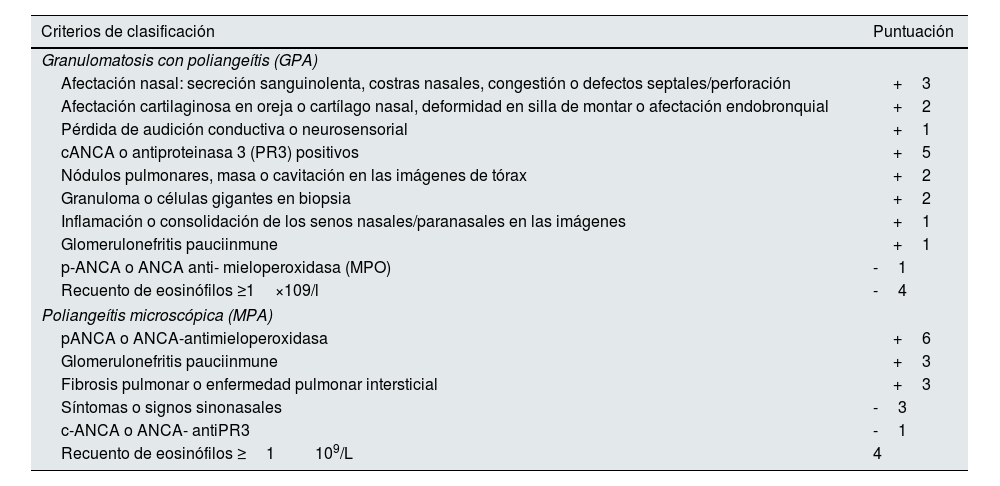 | Criterios de clasificación | Puntuación |
|---|---|
| *Granulomatosis con poliangeítis (GPA)* | |
| Afectación nasal: secreción sanguinolenta, costras nasales, congestión o defectos septales/perforación | + 3 |
| Afectación cartilaginosa en oreja o cartílago nasal, deformidad en silla de montar o afectación endobronquial | + 2 |
| Pérdida de audición conductiva o neurosensorial | + 1 |
| cANCA o antiproteinasa 3 (PR3) positivos | + 5 |
| Nódulos pulmonares, masa o cavitación en las imágenes de tórax | + 2 |
| Granuloma o células gigantes en biopsia | + 2 |
| Inflamación o consolidación de los senos nasales/paranasales en las imágenes | + 1 |
| Glomerulonefritis pauciinmune | + 1 |
| p-ANCA o ANCA anti- mieloperoxidasa (MPO) | - 1 |
| Recuento de eosinófilos ≥1 ×109/l | - 4 |
| *Poliangeítis microscópica (MPA)* | |
| pANCA o ANCA-antimieloperoxidasa | + 6 |
| Glomerulonefritis pauciinmune | + 3 |
| Fibrosis pulmonar o enfermedad pulmonar intersticial | + 3 |
| Síntomas o signos sinonasales | - 3 |
| c-ANCA o ANCA- antiPR3 | - 1 |
| Recuento de eosinófilos ≥ 1 $10^9$/L | 4 |